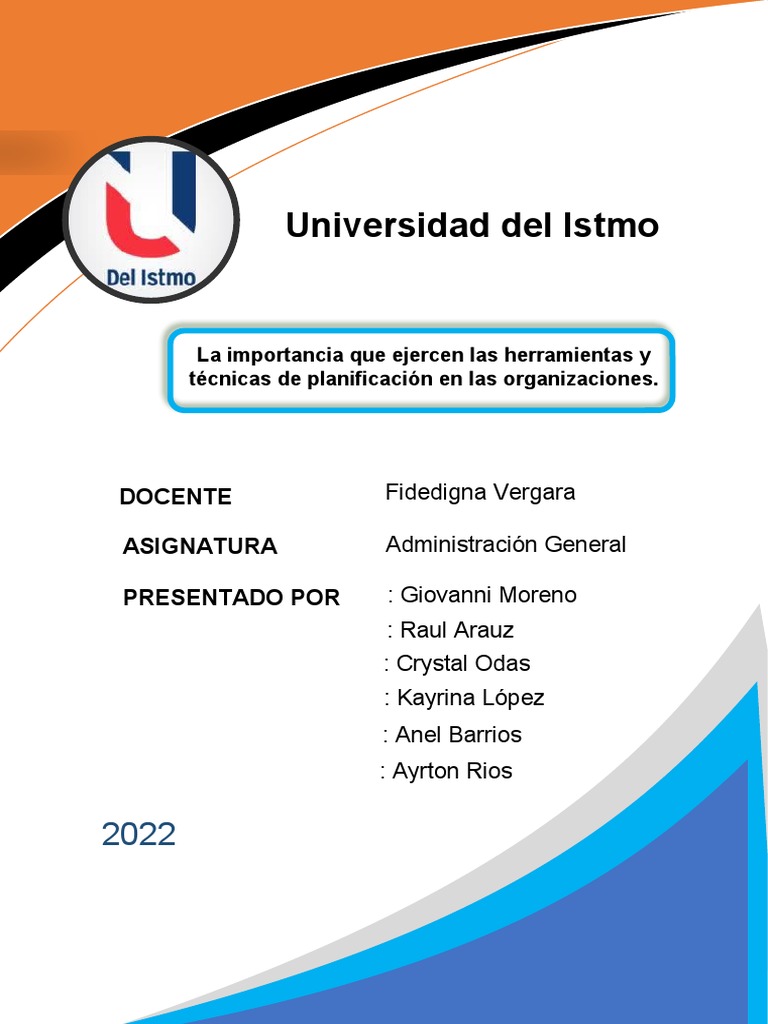 Del Istmo

Universidad del Istmo

La importancia que ejercen las herramientas y técnicas de planificación en las organizaciones.

DOCENTE
Fidedigna Vergara

ASIGNATURA
Administración General

PRESENTADO POR
: Giovanni Moreno
: Raul Arauz
: Crystal Odas
: Kayrina López
: Anel Barrios
: Ayrton Rios

2022